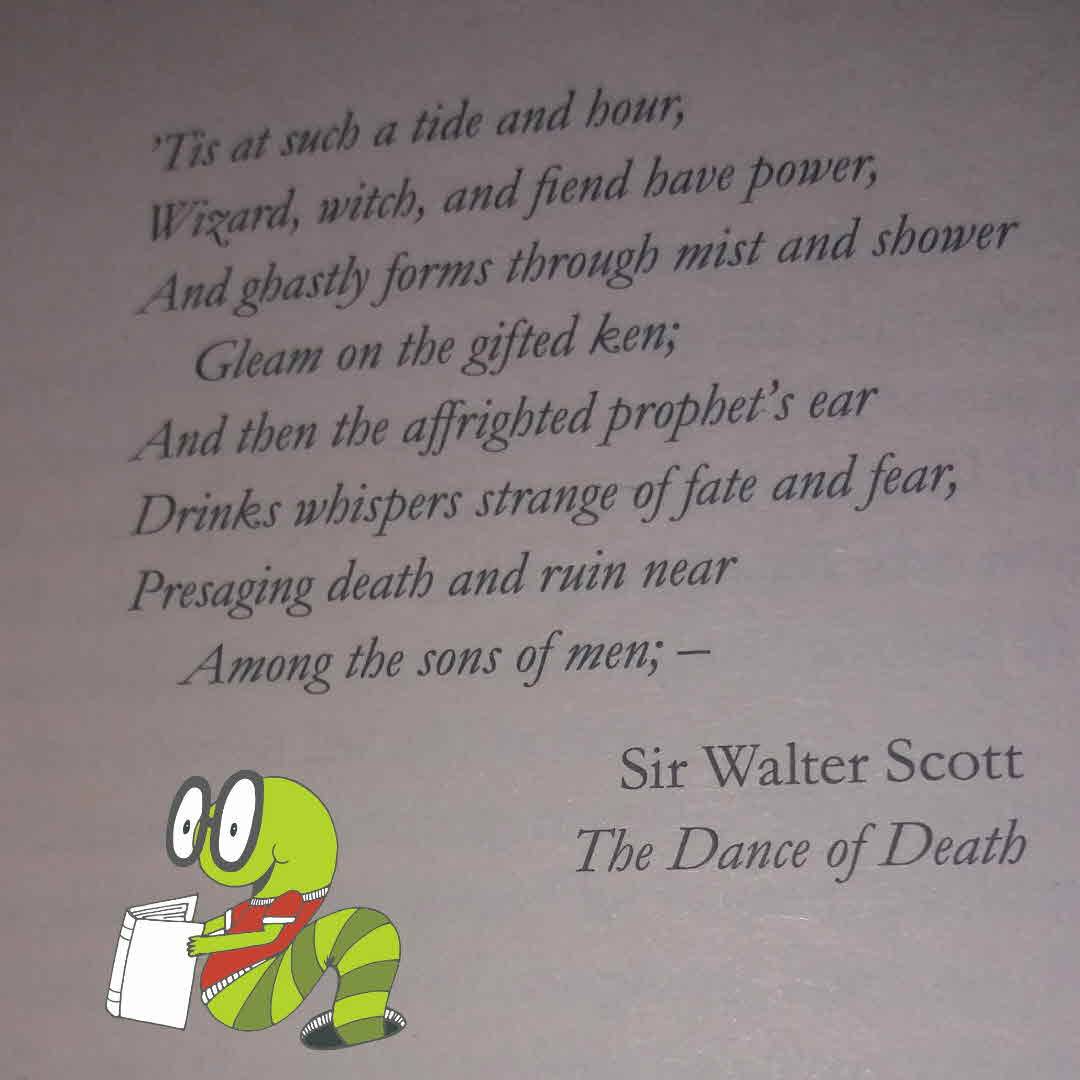 'Tis at such a tide and hour,
Wizard, witch, and fiend have power,
And ghastly forms through mist and shower
Gleam on the gifted ken;
And then the affrighted prophet's ear
Drinks whispers strange of fate and fear,
Presaging death and ruin near
Among the sons of men; –

Sir Walter Scott
The Dance of Death